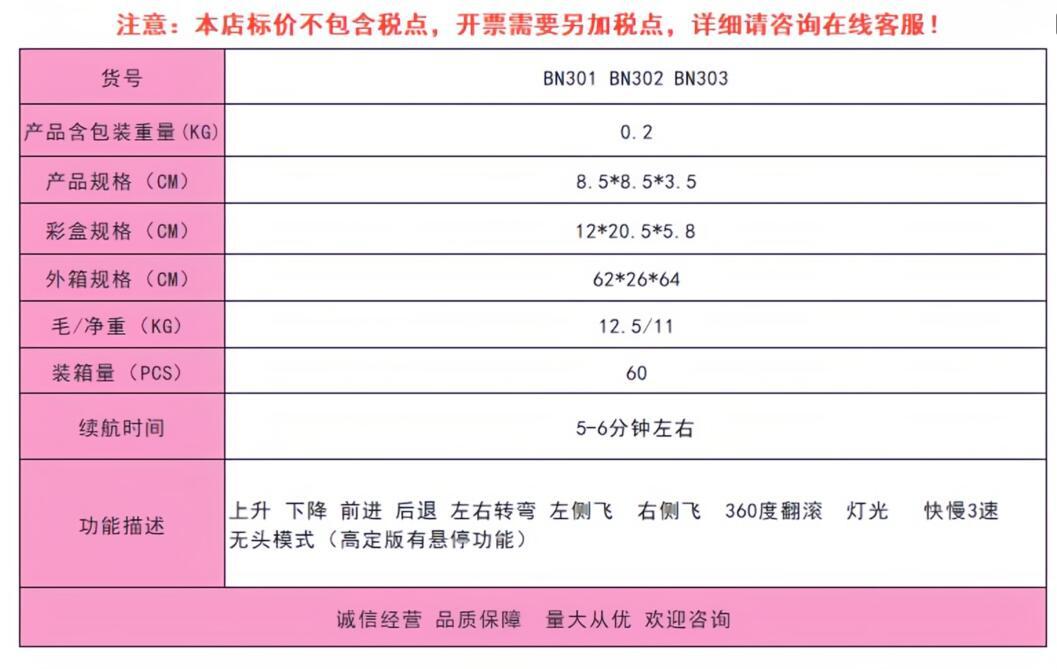 注意：本店标价不包含税点，开票需要另加税点，详细请咨询在线客服！

| 货号 | BN301 BN302 BN303 |
|---|---|
| 产品含包装重量(KG) | 0.2 |
| 产品规格（CM） | 8.5*8.5*3.5 |
| 彩盒规格（CM） | 12*20.5*5.8 |
| 外箱规格（CM） | 62*26*64 |
| 毛/净重（KG） | 12.5/11 |
| 装箱量（PCS） | 60 |
| 续航时间 | 5-6分钟左右 |
| 功能描述 | 上升 下降 前进 后退 左右转弯 左侧飞 右侧飞 360度翻滚 灯光 快慢3速 无头模式（高定版有悬停功能） |

诚信经营 品质保障 量大从优 欢迎咨询